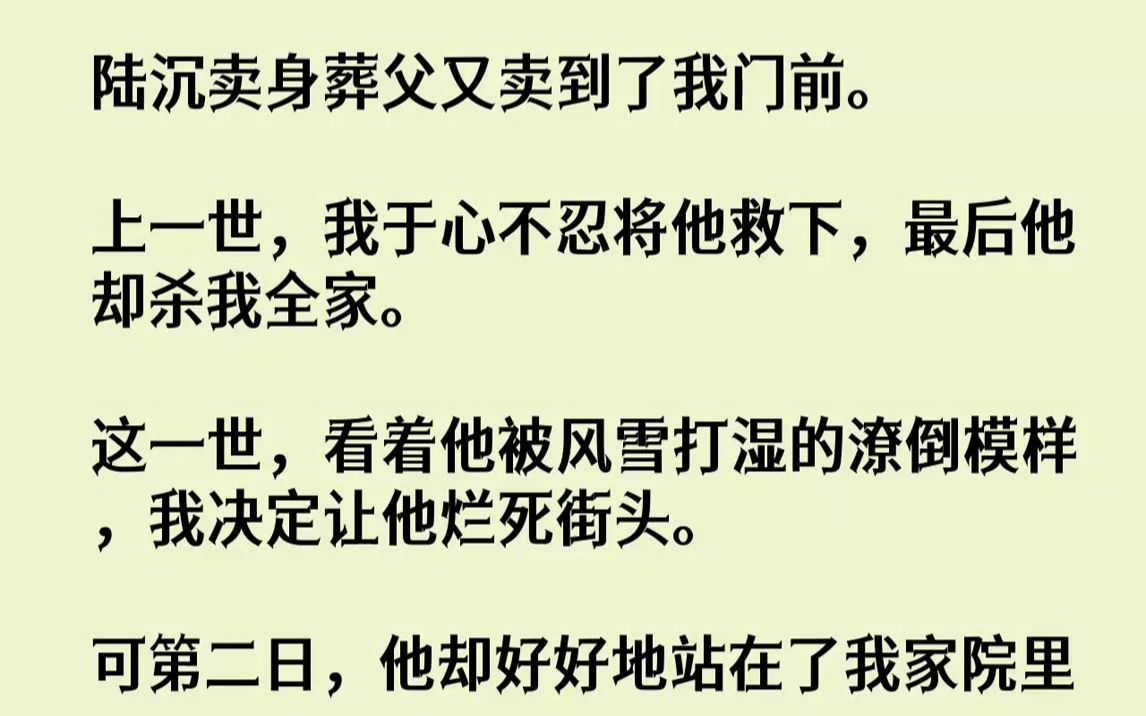 陆沉卖身葬父又卖到了我门前。

上一世，我于心不忍将他救下，最后他却杀我全家。

这一世，看着他被风雪打湿的潦倒模样，我决定让他烂死街头。

可第二日，他却好好地站在了我家院里